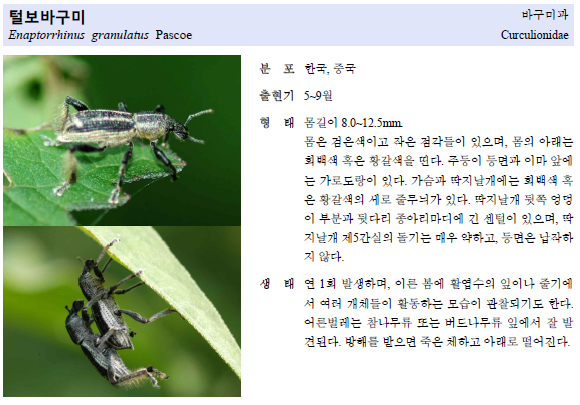 털보바구미
Enaptorrhinus granulatus Pascoe

바구미과
Curculionidae

분 포 한국, 중국

출현기 5~9월

형 태 몸길이 8.0~12.5mm.
몸은 검은색이고 작은 점각들이 있으며, 몸의 아래는 회백색 혹은 황갈색을 띤다. 주둥이 등면과 이마 앞에는 가로도랑이 있다. 가슴과 딱지날개에는 회백색 혹은 황갈색의 세로 줄무늬가 있다. 딱지날개 뒷쪽 엉덩이 부분과 뒷다리 종아리마디에 긴 센털이 있으며, 딱지날개 제5간실의 돌기는 매우 약하고, 등면은 납작하지 않다.

생 태 연 1회 발생하며, 이른 봄에 활엽수의 잎이나 줄기에서 여러 개체들이 활동하는 모습이 관찰되기도 한다. 어른벌레는 참나무류 또는 버드나무류 잎에서 잘 발견된다. 방해를 받으면 죽은 체하고 아래로 떨어진다.